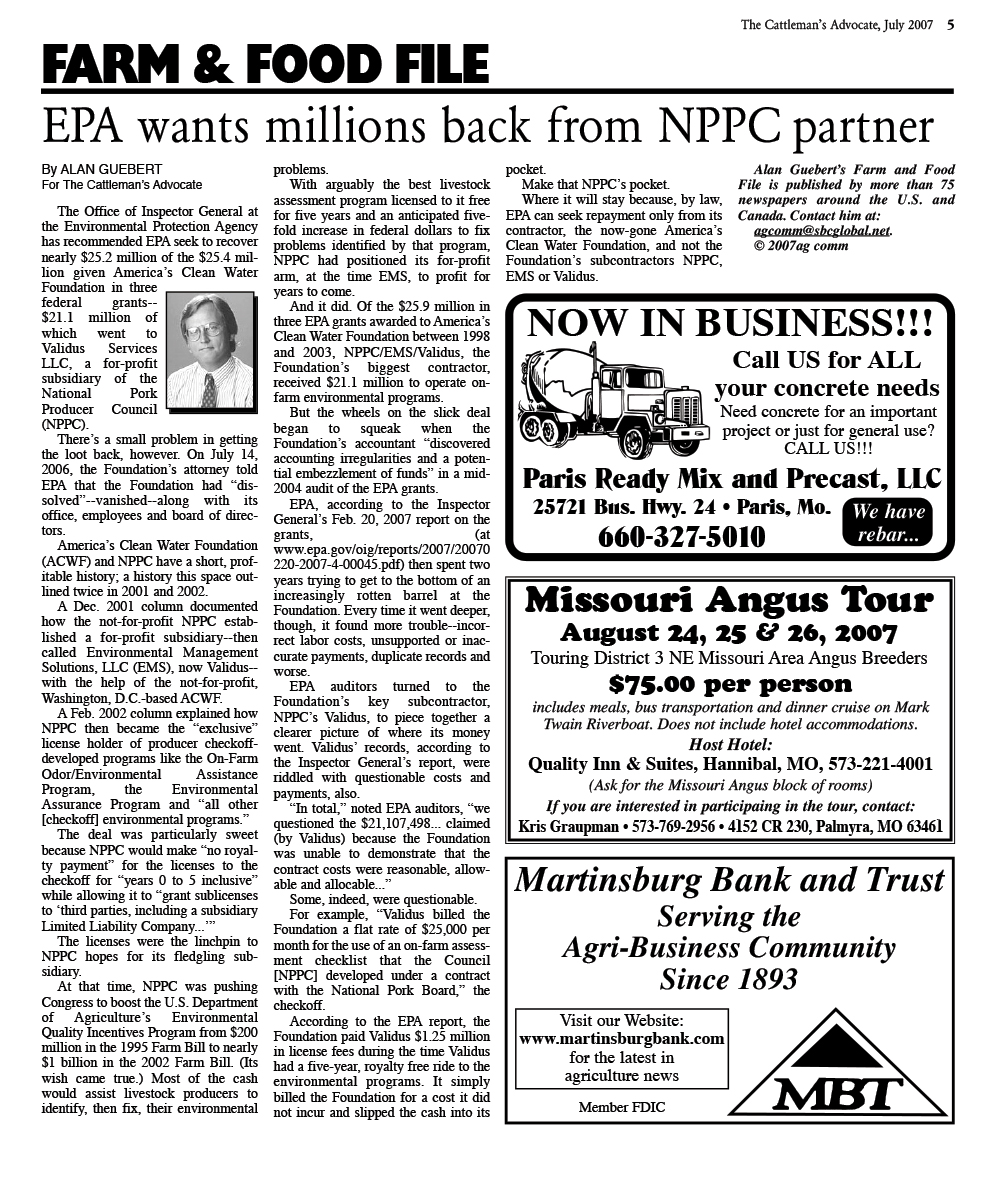 The Cattleman's Advocate, July 2007 5

FARM & FOOD FILE

EPA wants millions back from NPPC partner

By ALAN GUEBERT
For The Cattleman's Advocate

The Office of Inspector General at the Environmental Protection Agency has recommended EPA seek to recover nearly $25.2 million of the $25.4 million given America's Clean Water Foundation in three federal grants--$21.1 million of which went to Validus Services LLC, a for-profit subsidiary of the National Pork Producer Council (NPPC).

There's a small problem in getting the loot back, however. On July 14, 2006, the Foundation's attorney told EPA that the Foundation had "dissolved"--vanished--along with its office, employees and board of directors.

America's Clean Water Foundation (ACWF) and NPPC have a short, profitable history; a history this space outlined twice in 2001 and 2002.

A Dec. 2001 column documented how the not-for-profit NPPC established a for-profit subsidiary--then called Environmental Management Solutions, LLC (EMS), now Validus--with the help of the not-for-profit, Washington, D.C.-based ACWF.

A Feb. 2002 column explained how NPPC then became the "exclusive" license holder of producer checkoff-developed programs like the On-Farm Odor/Environmental Assistance Program, the Environmental Assurance Program and "all other [checkoff] environmental programs."

The deal was particularly sweet because NPPC would make "no royalty payment" for the licenses to the checkoff for "years 0 to 5 inclusive" while allowing it to "grant sublicenses to 'third parties, including a subsidiary Limited Liability Company...'"

The licenses were the linchpin to NPPC hopes for its fledgling subsidiary.

At that time, NPPC was pushing Congress to boost the U.S. Department of Agriculture's Environmental Quality Incentives Program from $200 million in the 1995 Farm Bill to nearly $1 billion in the 2002 Farm Bill. (Its wish came true.) Most of the cash would assist livestock producers to identify, then fix, their environmental problems.

With arguably the best livestock assessment program licensed to it free for five years and an anticipated five-fold increase in federal dollars to fix problems identified by that program, NPPC had positioned its for-profit arm, at the time EMS, to profit for years to come.

And it did. Of the $25.9 million in three EPA grants awarded to America's Clean Water Foundation between 1998 and 2003, NPPC/EMS/Validus, the Foundation's biggest contractor, received $21.1 million to operate on-farm environmental programs.

But the wheels on the slick deal began to squeak when the Foundation's accountant "discovered accounting irregularities and a potential embezzlement of funds" in a mid-2004 audit of the EPA grants.

EPA, according to the Inspector General's Feb. 20, 2007 report on the grants, (at www.epa.gov/oig/reports/2007/20070220-2007-4-00045.pdf) then spent two years trying to get to the bottom of an increasingly rotten barrel at the Foundation. Every time it went deeper, though, it found more trouble--incorrect labor costs, unsupported or inaccurate payments, duplicate records and worse.

EPA auditors turned to the Foundation's key subcontractor, NPPC's Validus, to piece together a clearer picture of where its money went. Validus' records, according to the Inspector General's report, were riddled with questionable costs and payments, also.

"In total," noted EPA auditors, "we questioned the $21,107,498... claimed (by Validus) because the Foundation was unable to demonstrate that the contract costs were reasonable, allowable and allocable..."

Some, indeed, were questionable.

For example, "Validus billed the Foundation a flat rate of $25,000 per month for the use of an on-farm assessment checklist that the Council [NPPC] developed under a contract with the National Pork Board," the checkoff.

According to the EPA report, the Foundation paid Validus $1.25 million in license fees during the time Validus had a five-year, royalty free ride to the environmental programs. It simply billed the Foundation for a cost it did not incur and slipped the cash into its pocket.

Make that NPPC's pocket.

Where it will stay because, by law, EPA can seek repayment only from its contractor, the now-gone America's Clean Water Foundation, and not the Foundation's subcontractors NPPC, EMS or Validus.

Alan Guebert's Farm and Food File is published by more than 75 newspapers around the U.S. and Canada. Contact him at: agcomm@sbcglobal.net. © 2007ag comm

NOW IN BUSINESS!!!
Call US for ALL your concrete needs
Need concrete for an important project or just for general use? CALL US!!!
Paris Ready Mix and Precast, LLC
25721 Bus. Hwy. 24 • Paris, Mo.
660-327-5010
We have rebar...

Missouri Angus Tour
August 24, 25 & 26, 2007
Touring District 3 NE Missouri Area Angus Breeders
$75.00 per person
includes meals, bus transportation and dinner cruise on Mark Twain Riverboat. Does not include hotel accommodations.
Host Hotel:
Quality Inn & Suites, Hannibal, MO, 573-221-4001
(Ask for the Missouri Angus block of rooms)
If you are interested in participaing in the tour, contact:
Kris Graupman • 573-769-2956 • 4152 CR 230, Palmyra, MO 63461

Martinsburg Bank and Trust
Serving the Agri-Business Community Since 1893
Visit our Website: www.martinsburgbank.com for the latest in agriculture news
Member FDIC
MBT